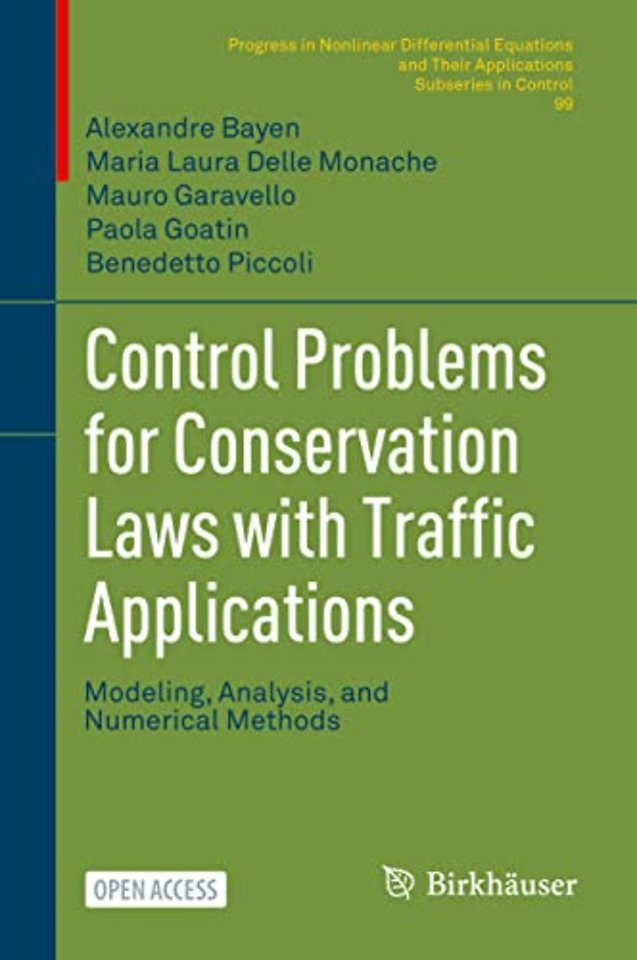 Progress in Nonlinear Differential Equations and Their Applications
Subseries in Control
99

Alexandre Bayen
Maria Laura Delle Monache
Mauro Garavello
Paola Goatin
Benedetto Piccoli

Control Problems for Conservation Laws with Traffic Applications

Modeling, Analysis, and Numerical Methods

OPEN ACCESS

Birkhäuser